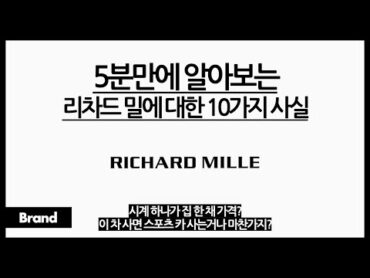 5분만에 알아보는
리차드 밀에 대한 10가지 사실

RICHARD MILLE

Brand

시계 하나가 집 한 채 가격?
이 차 사면 스포츠 카 사는거나 마찬가지?